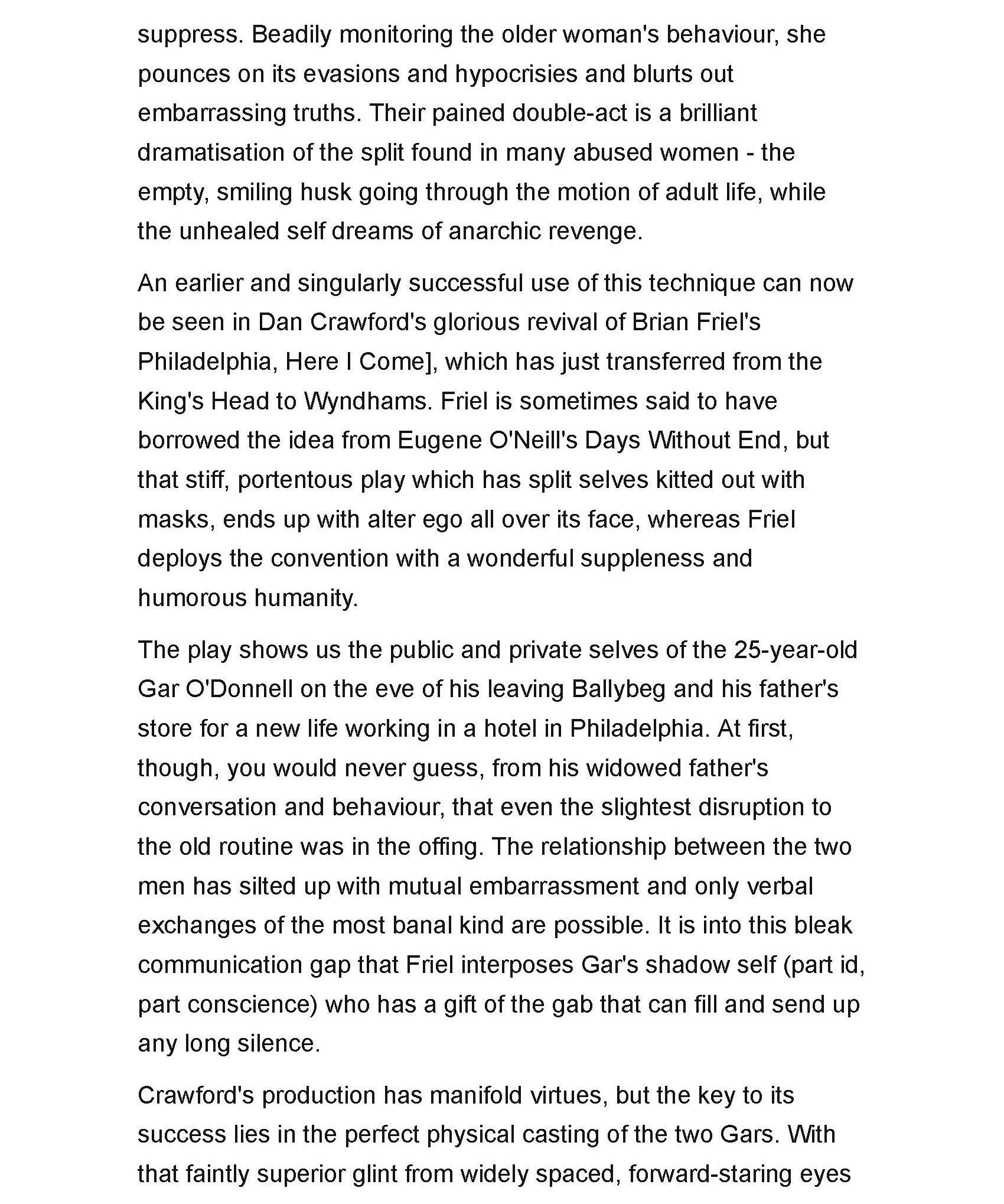 suppress. Beadily monitoring the older woman's behaviour, she pounces on its evasions and hypocrisies and blurts out embarrassing truths. Their pained double-act is a brilliant dramatisation of the split found in many abused women - the empty, smiling husk going through the motion of adult life, while the unhealed self dreams of anarchic revenge.

An earlier and singularly successful use of this technique can now be seen in Dan Crawford's glorious revival of Brian Friel's Philadelphia, Here I Come], which has just transferred from the King's Head to Wyndhams. Friel is sometimes said to have borrowed the idea from Eugene O'Neill's Days Without End, but that stiff, portentous play which has split selves kitted out with masks, ends up with alter ego all over its face, whereas Friel deploys the convention with a wonderful suppleness and humorous humanity.

The play shows us the public and private selves of the 25-year-old Gar O'Donnell on the eve of his leaving Ballybeg and his father's store for a new life working in a hotel in Philadelphia. At first, though, you would never guess, from his widowed father's conversation and behaviour, that even the slightest disruption to the old routine was in the offing. The relationship between the two men has silted up with mutual embarrassment and only verbal exchanges of the most banal kind are possible. It is into this bleak communication gap that Friel interposes Gar's shadow self (part id, part conscience) who has a gift of the gab that can fill and send up any long silence.

Crawford's production has manifold virtues, but the key to its success lies in the perfect physical casting of the two Gars. With that faintly superior glint from widely spaced, forward-staring eyes